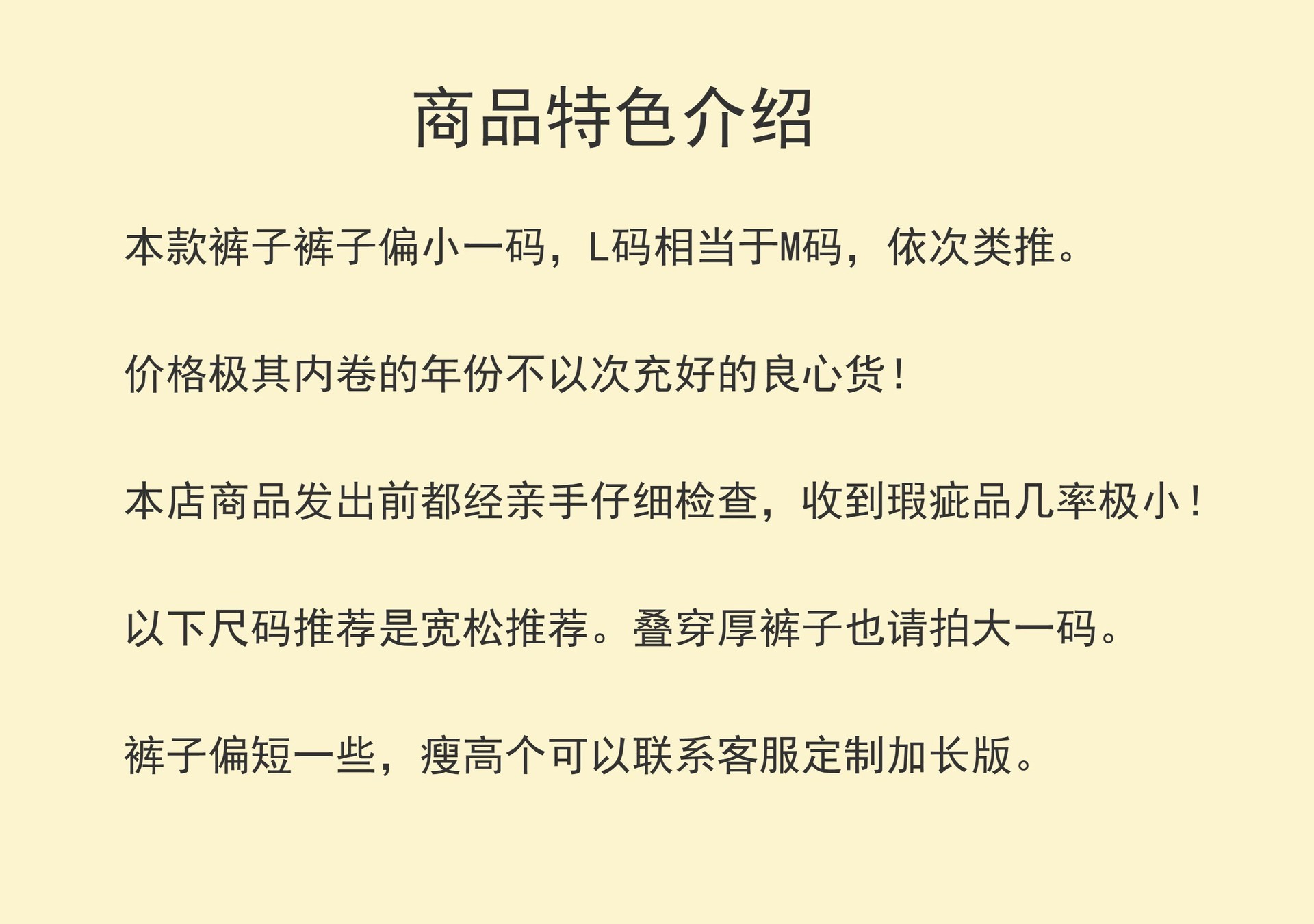 商品特色介绍

本款裤子裤子偏小一码，L码相当于M码，依次类推。

价格极其内卷的年份不以次充好的良心货！

本店商品发出前都经亲手仔细检查，收到瑕疵品几率极小！

以下尺码推荐是宽松推荐。叠穿厚裤子也请拍大一码。

裤子偏短一些，瘦高个可以联系客服定制加长版。